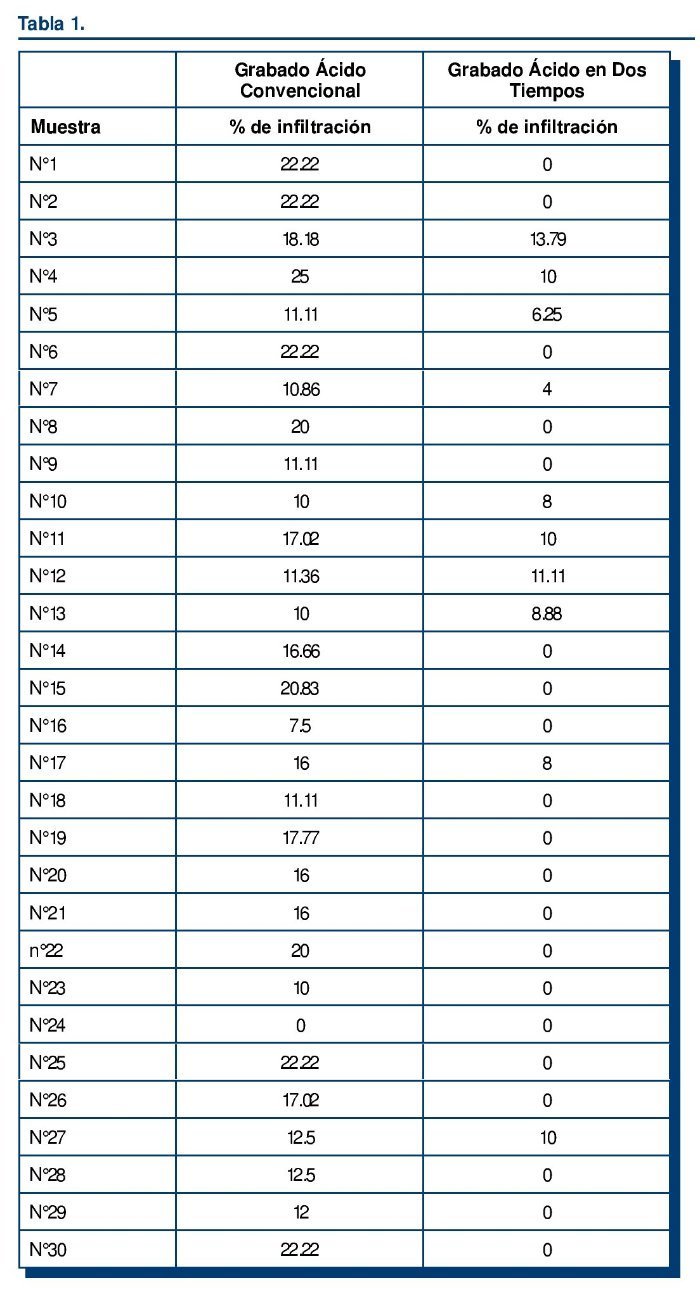 Tabla 1.

|  | Grabado Ácido Convencional | Grabado Ácido en Dos Tiempos |
|---|---|---|
| Muestra | % de infiltración | % de infiltración |
| N°1 | 22.22 | 0 |
| N°2 | 22.22 | 0 |
| N°3 | 18.18 | 13.79 |
| N°4 | 25 | 10 |
| N°5 | 11.11 | 6.25 |
| N°6 | 22.22 | 0 |
| N°7 | 10.86 | 4 |
| N°8 | 20 | 0 |
| N°9 | 11.11 | 0 |
| N°10 | 10 | 8 |
| N°11 | 17.02 | 10 |
| N°12 | 11.36 | 11.11 |
| N°13 | 10 | 8.88 |
| N°14 | 16.66 | 0 |
| N°15 | 20.83 | 0 |
| N°16 | 7.5 | 0 |
| N°17 | 16 | 8 |
| N°18 | 11.11 | 0 |
| N°19 | 17.77 | 0 |
| N°20 | 16 | 0 |
| N°21 | 16 | 0 |
| n°22 | 20 | 0 |
| N°23 | 10 | 0 |
| N°24 | 0 | 0 |
| N°25 | 22.22 | 0 |
| N°26 | 17.02 | 0 |
| N°27 | 12.5 | 10 |
| N°28 | 12.5 | 0 |
| N°29 | 12 | 0 |
| N°30 | 22.22 | 0 |